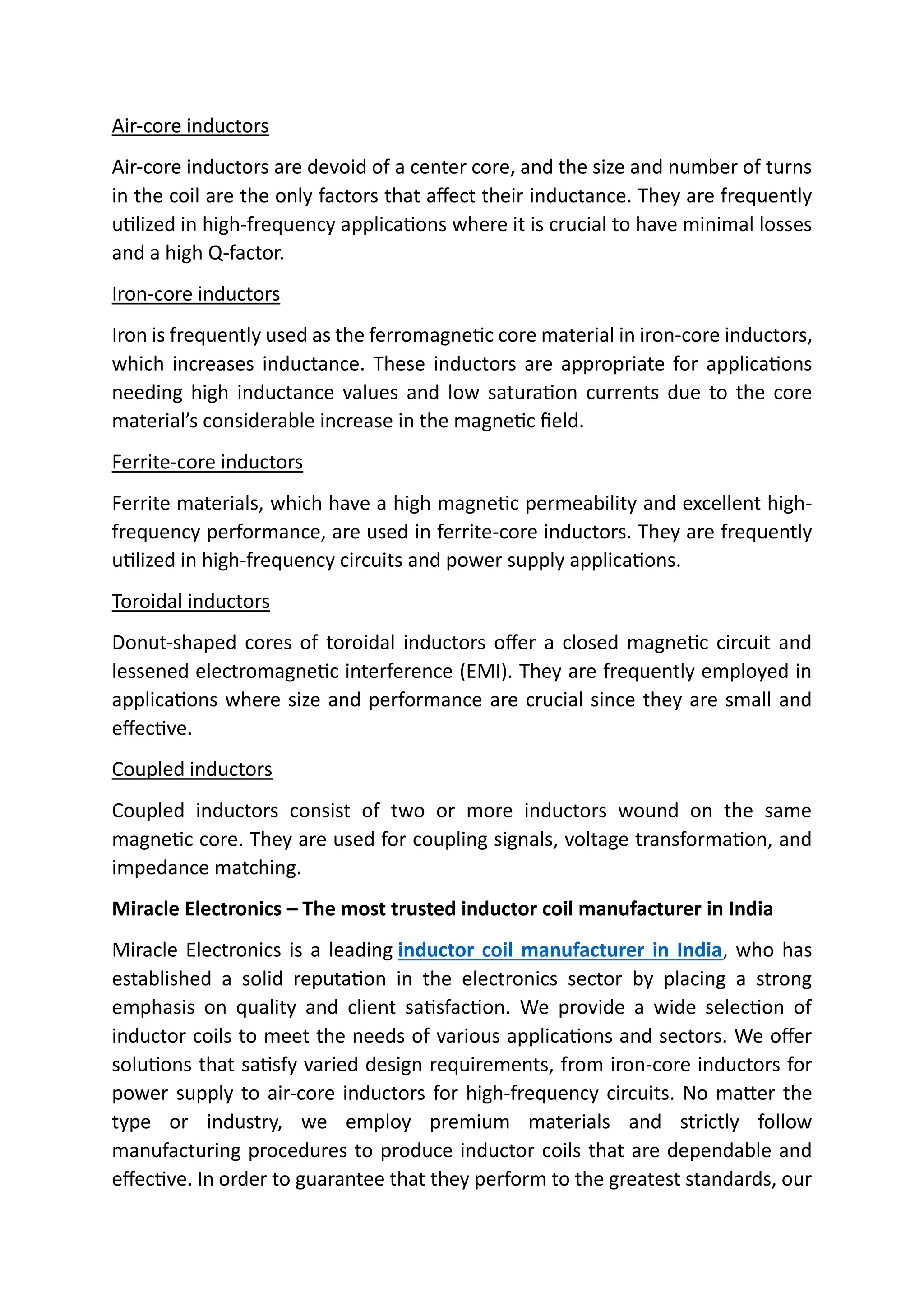 Air-core inductors

Air-core inductors are devoid of a center core, and the size and number of turns in the coil are the only factors that affect their inductance. They are frequently utilized in high-frequency applications where it is crucial to have minimal losses and a high Q-factor.

Iron-core inductors

Iron is frequently used as the ferromagnetic core material in iron-core inductors, which increases inductance. These inductors are appropriate for applications needing high inductance values and low saturation currents due to the core material's considerable increase in the magnetic field.

Ferrite-core inductors

Ferrite materials, which have a high magnetic permeability and excellent high-frequency performance, are used in ferrite-core inductors. They are frequently utilized in high-frequency circuits and power supply applications.

Toroidal inductors

Donut-shaped cores of toroidal inductors offer a closed magnetic circuit and lessened electromagnetic interference (EMI). They are frequently employed in applications where size and performance are crucial since they are small and effective.

Coupled inductors

Coupled inductors consist of two or more inductors wound on the same magnetic core. They are used for coupling signals, voltage transformation, and impedance matching.

Miracle Electronics – The most trusted inductor coil manufacturer in India

Miracle Electronics is a leading inductor coil manufacturer in India, who has established a solid reputation in the electronics sector by placing a strong emphasis on quality and client satisfaction. We provide a wide selection of inductor coils to meet the needs of various applications and sectors. We offer solutions that satisfy varied design requirements, from iron-core inductors for power supply to air-core inductors for high-frequency circuits. No matter the type or industry, we employ premium materials and strictly follow manufacturing procedures to produce inductor coils that are dependable and effective. In order to guarantee that they perform to the greatest standards, our